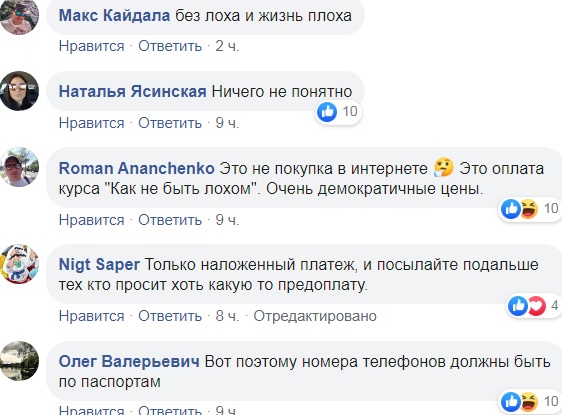 Макс Кайдала без лоха и жизнь плоха

Нравится · Ответить · 2 ч.

Наталья Ясинская Ничего не понятно

10

Нравится · Ответить · 9 ч.

Roman Ananchenko Это не покупка в интернете 🤔 Это оплата курса "Как не быть лохом". Очень демократичные цены.

10

Нравится · Ответить · 9 ч.

Nigt Saper Только наложенный платеж, и посылайте подальше тех кто просит хоть какую то предоплату.

4

Нравится · Ответить · 8 ч. · Отредактировано

Олег Валерьевич Вот поэтому номера телефонов должны быть по паспортам

10

Нравится · Ответить · 9 ч.